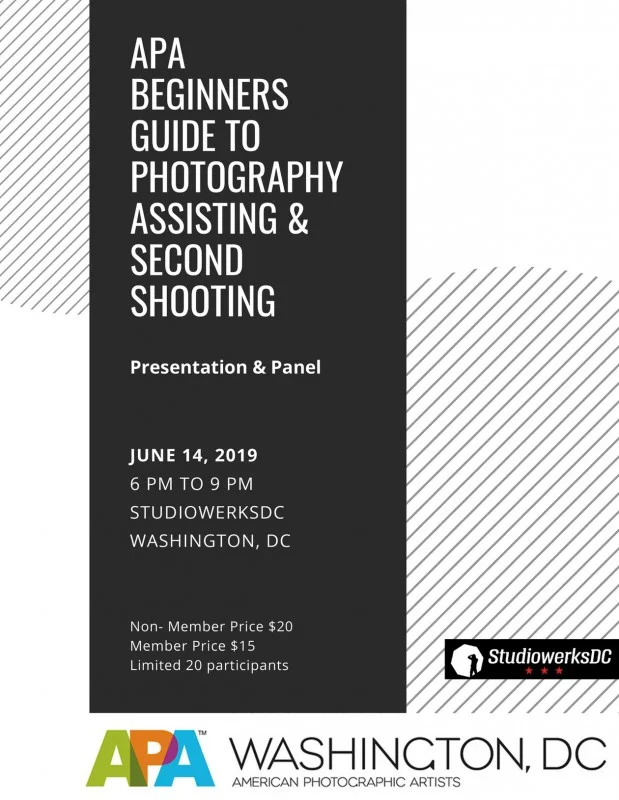 APA BEGINNERS GUIDE TO PHOTOGRAPHY ASSISTING & SECOND SHOOTING

Presentation & Panel

JUNE 14, 2019
6 PM TO 9 PM
STUDIOWERKSDC
WASHINGTON, DC

Non- Member Price $20
Member Price $15
Limited 20 participants

StudiowerksDC

APA™ WASHINGTON, DC
AMERICAN PHOTOGRAPHIC ARTISTS